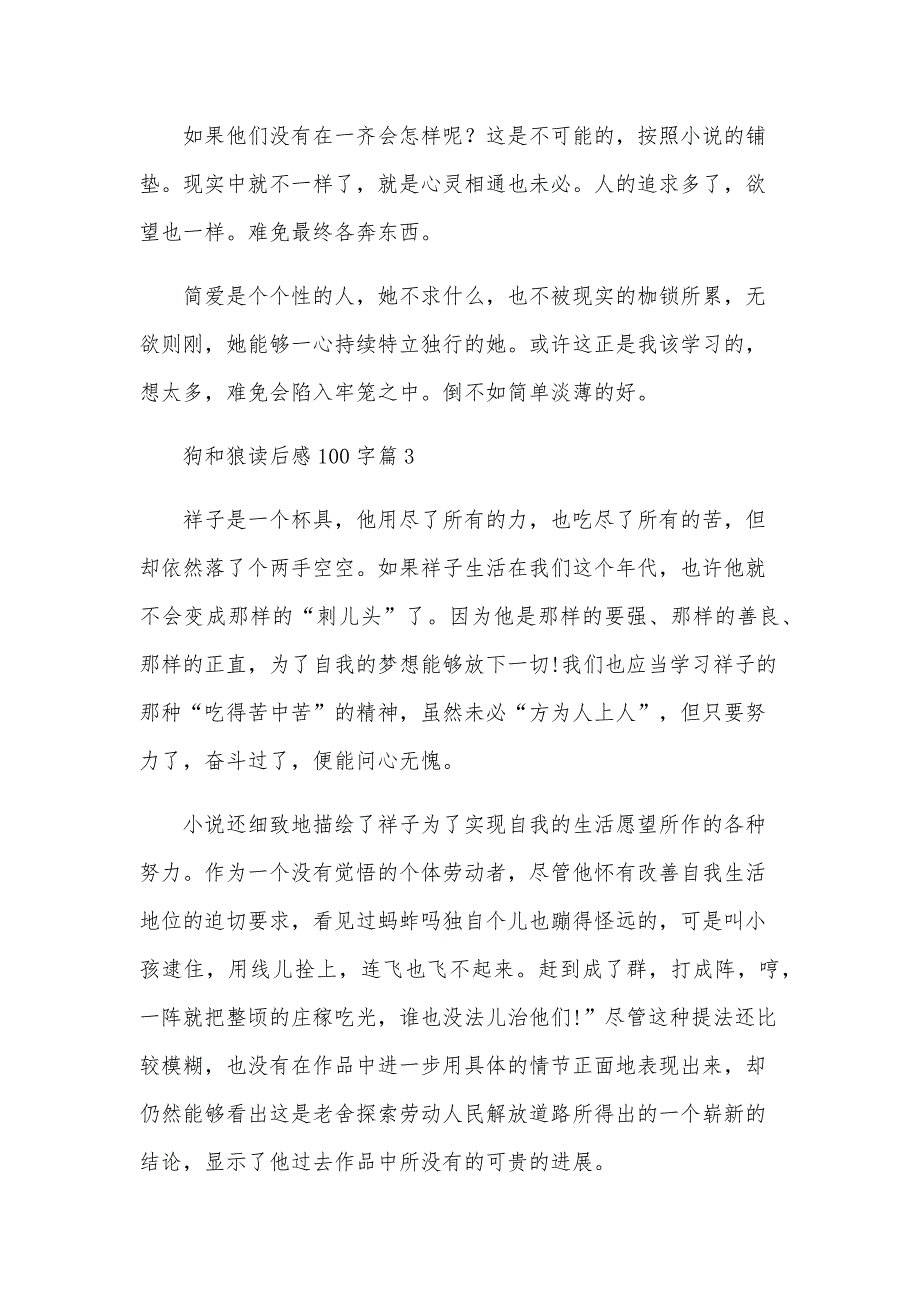 如果他们没有在一齐会怎样呢？这是不可能的，按照小说的铺垫。现实中就不一样了，就是心灵相通也未必。人的追求多了，欲望也一样。难免最终各奔东西。

简爱是个个性的人，她不求什么，也不被现实的枷锁所累，无欲则刚，她能够一心持续特立独行的她。或许这正是我该学习的，想太多，难免会陷入牢笼之中。倒不如简单淡薄的好。

狗和狼读后感100字篇3

祥子是一个杯具，他用尽了所有的力，也吃尽了所有的苦，但却依然落了个两手空空。如果祥子生活在我们这个年代，也许他就不会变成那样的“刺儿头”了。因为他是那样的要强、那样的善良、那样的正直，为了自我的梦想能够放下一切!我们也应当学习祥子的那种“吃得苦中苦”的精神，虽然未必“方为人上人”，但只要努力了，奋斗过了，便能问心无愧。

小说还细致地描绘了祥子为了实现自我的生活愿望所作的各种努力。作为一个没有觉悟的个体劳动者，尽管他怀有改善自我生活地位的迫切要求，看见过蚂蚱吗独自个儿也蹦得怪远的，可是叫小孩逮住，用线儿拴上，连飞也飞不起来。赶到成了群，打成阵，哼，一阵就把整顷的庄稼吃光，谁也没法儿治他们!”尽管这种提法还比较模糊，也没有在作品中进一步用具体的情节正面地表现出来，却仍然能够看出这是老舍探索劳动人民解放道路所得出的一个崭新的结论，显示了他过去作品中所没有的可贵的进展。